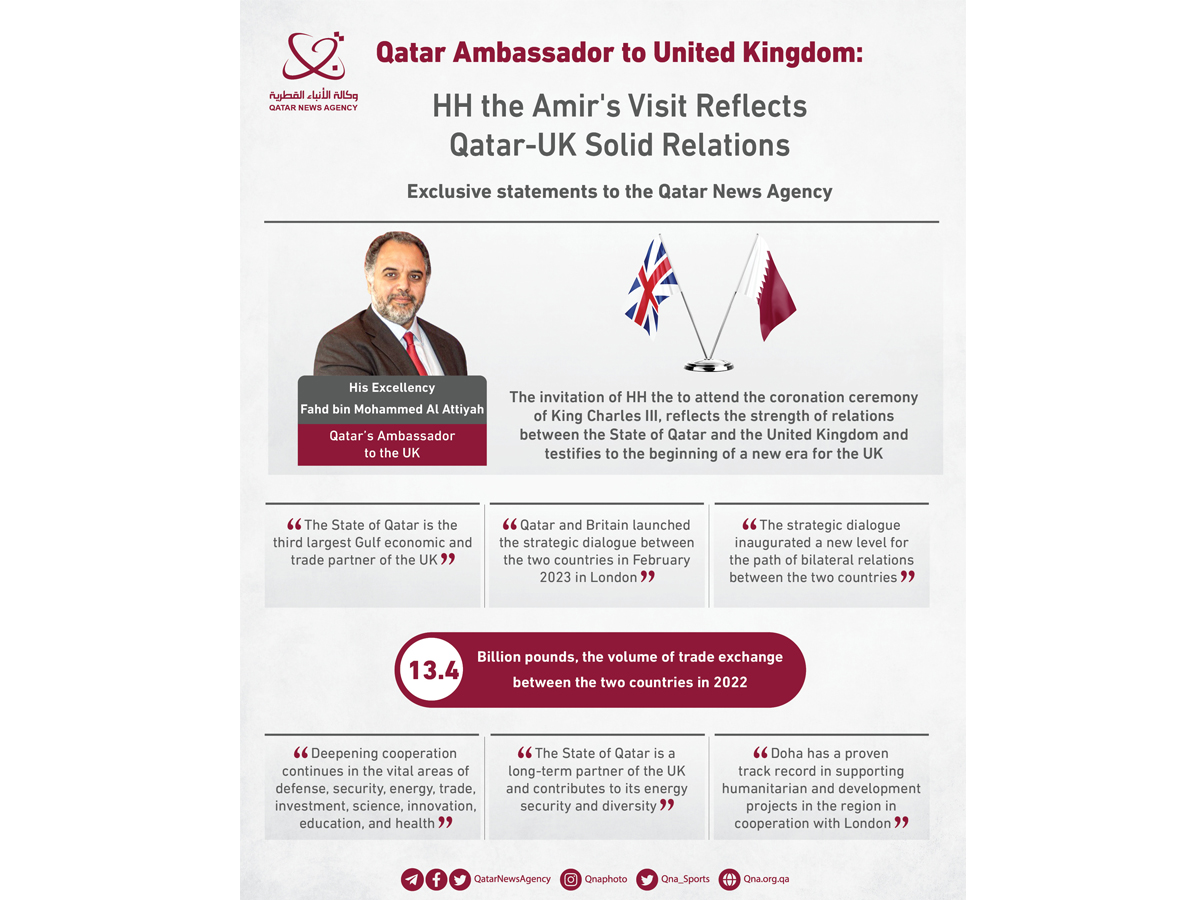 وكالة الأنباء القطرية
QATAR NEWS AGENCY

Qatar Ambassador to United Kingdom:

HH the Amir's Visit Reflects Qatar-UK Solid Relations

Exclusive statements to the Qatar News Agency

His Excellency
Fahd bin Mohammed Al Attiyah

Qatar's Ambassador to the UK

The invitation of HH the to attend the coronation ceremony of King Charles III, reflects the strength of relations between the State of Qatar and the United Kingdom and testifies to the beginning of a new era for the UK

“The State of Qatar is the third largest Gulf economic and trade partner of the UK”

“Qatar and Britain launched the strategic dialogue between the two countries in February 2023 in London”

“The strategic dialogue inaugurated a new level for the path of bilateral relations between the two countries”

13.4 Billion pounds, the volume of trade exchange between the two countries in 2022

“Deepening cooperation continues in the vital areas of defense, security, energy, trade, investment, science, innovation, education, and health”

“The State of Qatar is a long-term partner of the UK and contributes to its energy security and diversity”

“Doha has a proven track record in supporting humanitarian and development projects in the region in cooperation with London”

QatarNewsAgency Qnaphoto Qna_Sports Qna.org.qa